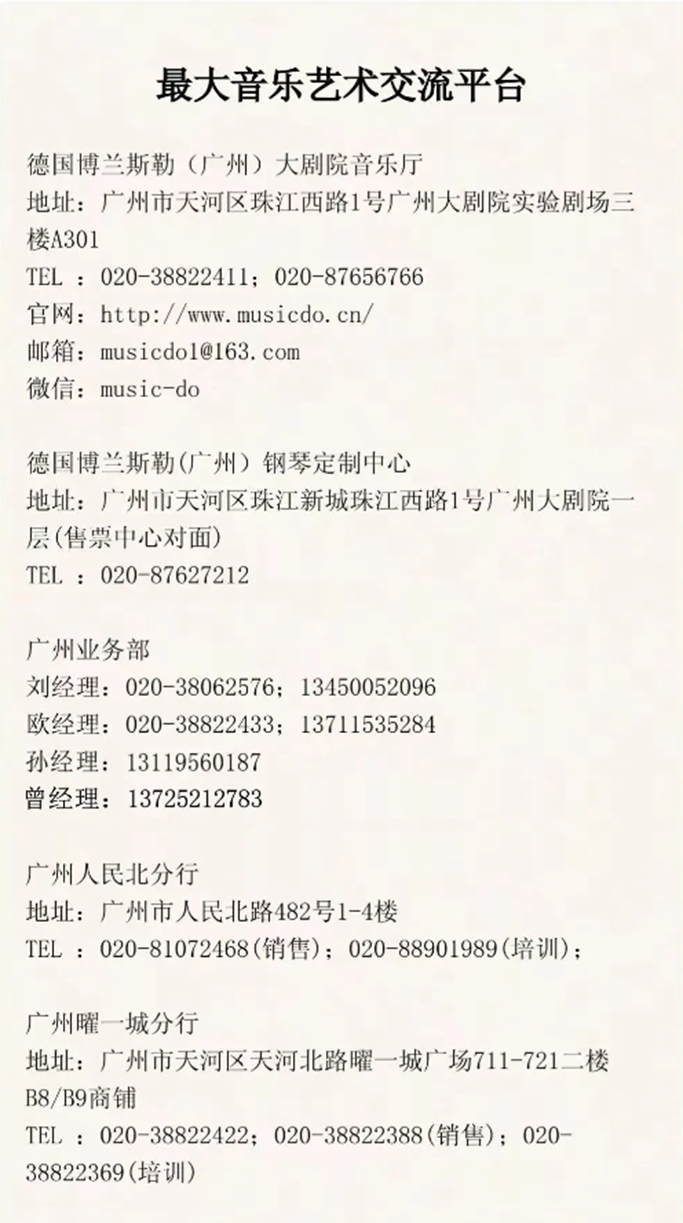 最大音乐艺术交流平台

德国博兰斯勒（广州）大剧院音乐厅
地址：广州市天河区珠江西路1号广州大剧院实验剧场三楼A301
TEL ：020-38822411；020-87656766
官网：http://www.musicdo.cn/
邮箱：musicdo1@163.com
微信：music-do

德国博兰斯勒(广州）钢琴定制中心
地址：广州市天河区珠江新城珠江西路1号广州大剧院一层(售票中心对面)
TEL ：020-87627212

广州业务部
刘经理：020-38062576；13450052096
欧经理：020-38822433；13711535284
孙经理：13119560187
曾经理：13725212783

广州人民北分行
地址：广州市人民北路482号1-4楼
TEL ：020-81072468(销售)；020-88901989(培训)；

广州曜一城分行
地址：广州市天河区天河北路曜一城广场711-721二楼B8/B9商铺
TEL ：020-38822422；020-38822388(销售)；020-38822369(培训)